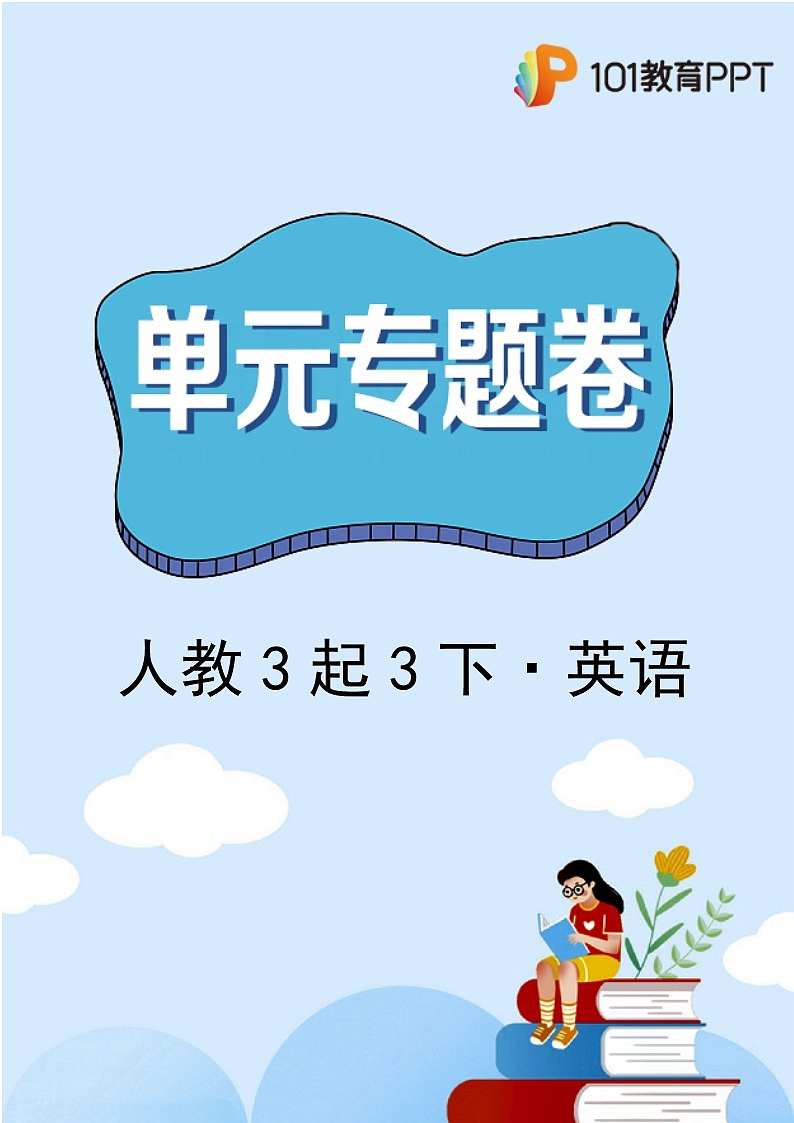 101教育PPT

单元专题卷

人教 3 起 3 下 · 英语